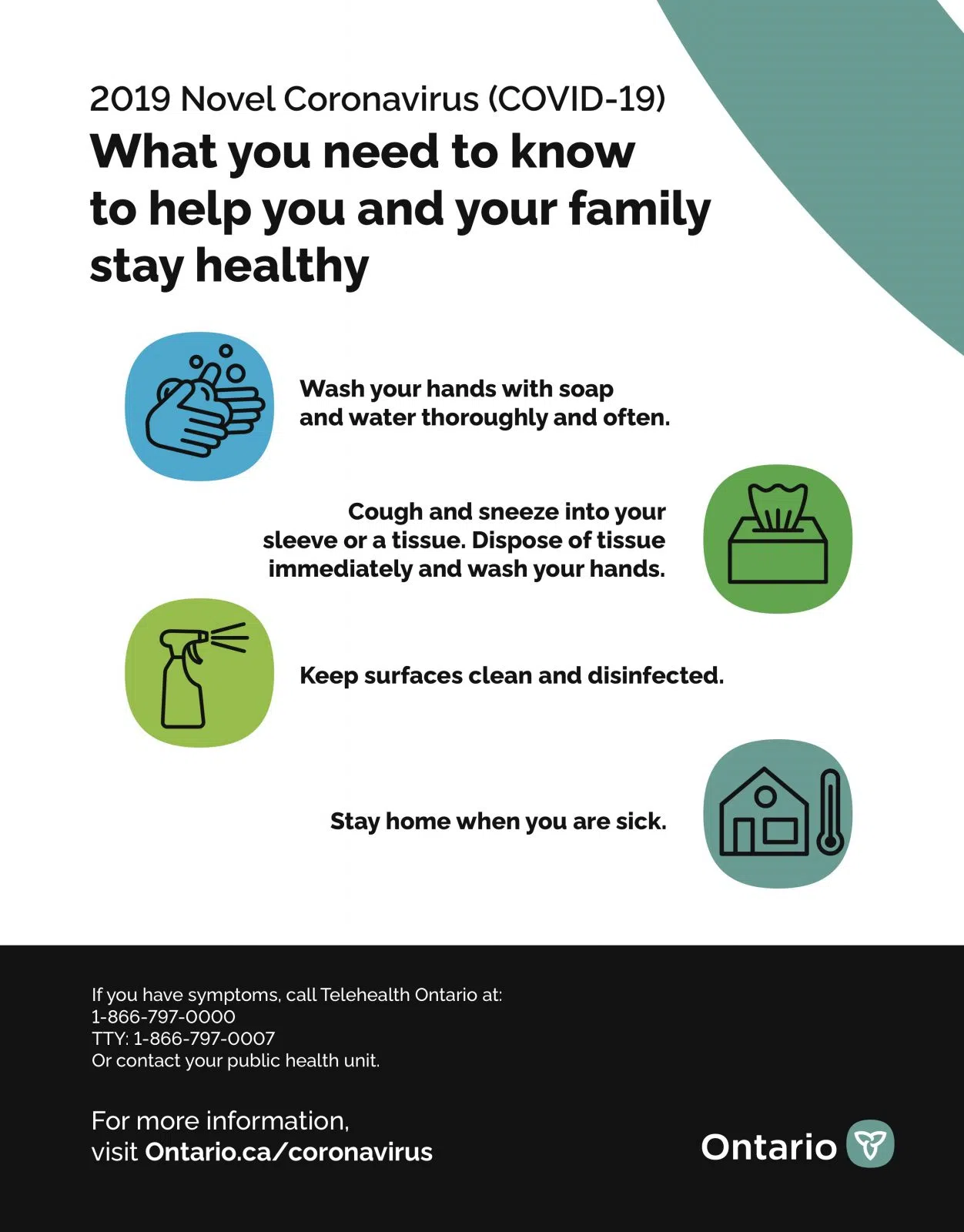 2019 Novel Coronavirus (COVID-19)

What you need to know to help you and your family stay healthy

Wash your hands with soap and water thoroughly and often.

Cough and sneeze into your sleeve or a tissue. Dispose of tissue immediately and wash your hands.

Keep surfaces clean and disinfected.

Stay home when you are sick.

If you have symptoms, call Telehealth Ontario at:
1-866-797-0000
TTY: 1-866-797-0007
Or contact your public health unit.

For more information,
visit Ontario.ca/coronavirus

Ontario